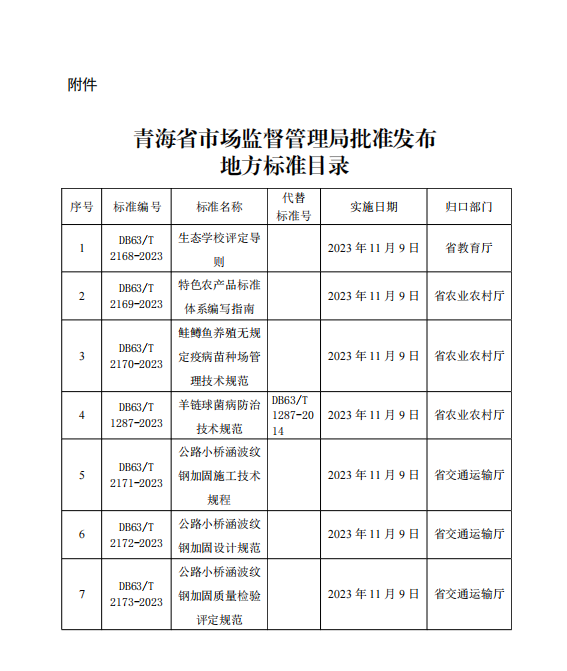 附件

青海省市场监督管理局批准发布
地方标准目录

| 序号 | 标准编号 | 标准名称 | 代替标准号 | 实施日期 | 归口部门 |
|---|---|---|---|---|---|
| 1 | DB63/T 2168-2023 | 生态学校评定导则 | | 2023 年 11 月 9 日 | 省教育厅 |
| 2 | DB63/T 2169-2023 | 特色农产品标准体系编写指南 | | 2023 年 11 月 9 日 | 省农业农村厅 |
| 3 | DB63/T 2170-2023 | 鲑鳟鱼养殖无规定疫病苗种场管理技术规范 | | 2023 年 11 月 9 日 | 省农业农村厅 |
| 4 | DB63/T 1287-2023 | 羊链球菌病防治技术规范 | DB63/T 1287-2014 | 2023 年 11 月 9 日 | 省农业农村厅 |
| 5 | DB63/T 2171-2023 | 公路小桥涵波纹钢加固施工技术规程 | | 2023 年 11 月 9 日 | 省交通运输厅 |
| 6 | DB63/T 2172-2023 | 公路小桥涵波纹钢加固设计规范 | | 2023 年 11 月 9 日 | 省交通运输厅 |
| 7 | DB63/T 2173-2023 | 公路小桥涵波纹钢加固质量检验评定规范 | | 2023 年 11 月 9 日 | 省交通运输厅 |